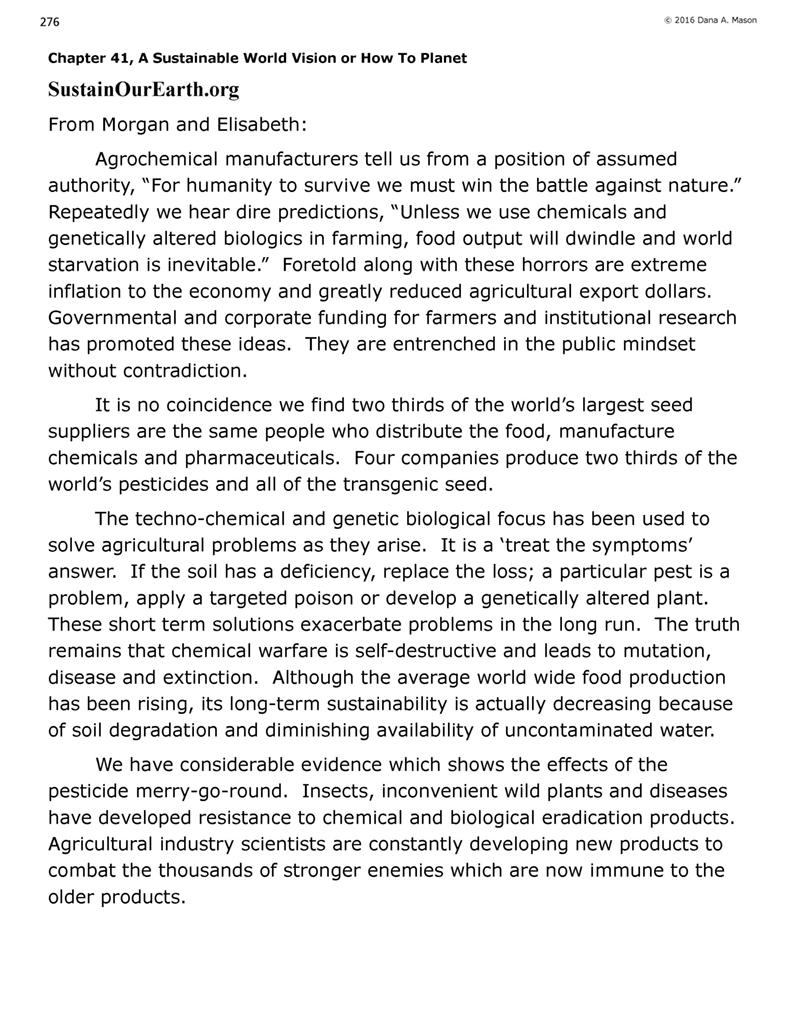 276

© 2016 Dana A. Mason

Chapter 41, A Sustainable World Vision or How To Planet

SustainOurEarth.org

From Morgan and Elisabeth:

Agrochemical manufacturers tell us from a position of assumed authority, “For humanity to survive we must win the battle against nature.” Repeatedly we hear dire predictions, “Unless we use chemicals and genetically altered biologics in farming, food output will dwindle and world starvation is inevitable.” Foretold along with these horrors are extreme inflation to the economy and greatly reduced agricultural export dollars. Governmental and corporate funding for farmers and institutional research has promoted these ideas. They are entrenched in the public mindset without contradiction.

It is no coincidence we find two thirds of the world’s largest seed suppliers are the same people who distribute the food, manufacture chemicals and pharmaceuticals. Four companies produce two thirds of the world’s pesticides and all of the transgenic seed.

The techno-chemical and genetic biological focus has been used to solve agricultural problems as they arise. It is a ‘treat the symptoms’ answer. If the soil has a deficiency, replace the loss; a particular pest is a problem, apply a targeted poison or develop a genetically altered plant. These short term solutions exacerbate problems in the long run. The truth remains that chemical warfare is self-destructive and leads to mutation, disease and extinction. Although the average world wide food production has been rising, its long-term sustainability is actually decreasing because of soil degradation and diminishing availability of uncontaminated water.

We have considerable evidence which shows the effects of the pesticide merry-go-round. Insects, inconvenient wild plants and diseases have developed resistance to chemical and biological eradication products. Agricultural industry scientists are constantly developing new products to combat the thousands of stronger enemies which are now immune to the older products.